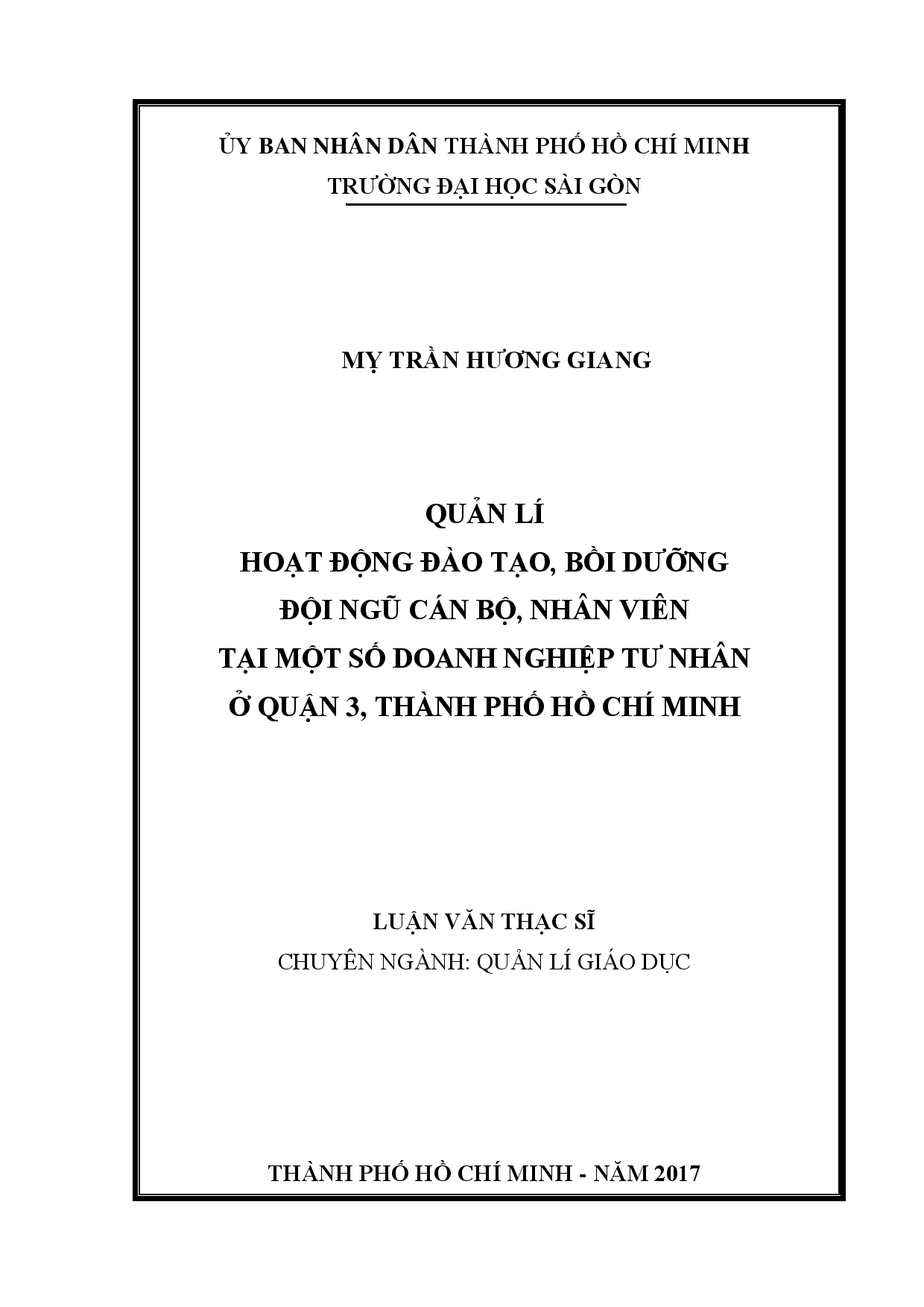 ỦY BAN NHÂN DÂN THÀNH PHỐ HỒ CHÍ MINH
TRƯỜNG ĐẠI HỌC SÀI GÒN

MỴ TRẦN HƯƠNG GIANG

QUẢN LÍ
HOẠT ĐỘNG ĐÀO TẠO, BỒI DƯỠNG
ĐỘI NGŨ CÁN BỘ, NHÂN VIÊN
TẠI MỘT SỐ DOANH NGHIỆP TƯ NHÂN
Ở QUẬN 3, THÀNH PHỐ HỒ CHÍ MINH

LUẬN VĂN THẠC SĨ
CHUYÊN NGÀNH: QUẢN LÍ GIÁO DỤC

THÀNH PHỐ HỒ CHÍ MINH - NĂM 2017